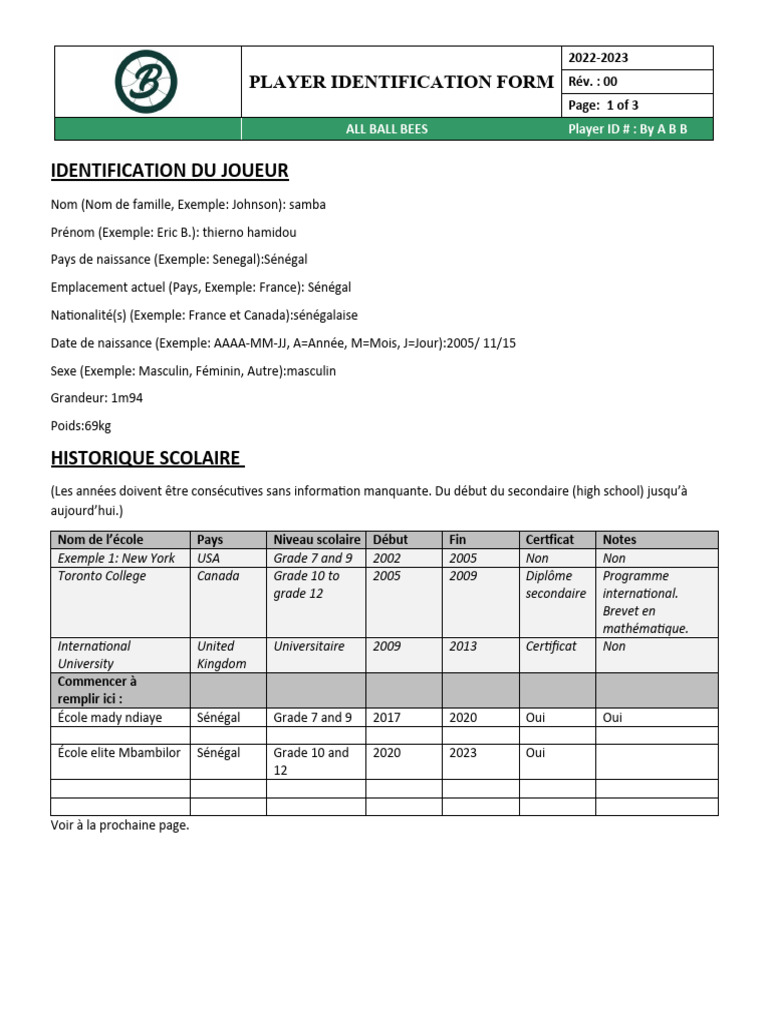 B

PLAYER IDENTIFICATION FORM

2022-2023
Rév. : 00
Page: 1 of 3

ALL BALL BEES
Player ID # : By A B B

IDENTIFICATION DU JOUEUR

Nom (Nom de famille, Exemple: Johnson): samba

Prénom (Exemple: Eric B.): thierno hamidou

Pays de naissance (Exemple: Senegal):Sénégal

Emplacement actuel (Pays, Exemple: France): Sénégal

Nationalité(s) (Exemple: France et Canada):sénégalaise

Date de naissance (Exemple: AAAA-MM-JJ, A=Année, M=Mois, J=Jour):2005/ 11/15

Sexe (Exemple: Masculin, Féminin, Autre):masculin

Grandeur: 1m94

Poids:69kg

HISTORIQUE SCOLAIRE

(Les années doivent être consécutives sans information manquante. Du début du secondaire (high school) jusqu'à aujourd'hui.)

| Nom de l'école | Pays | Niveau scolaire | Début | Fin | Certficat | Notes |
|---|---|---|---|---|---|---|
| Exemple 1: New York | USA | Grade 7 and 9 | 2002 | 2005 | Non | Non |
| Toronto College | Canada | Grade 10 to grade 12 | 2005 | 2009 | Diplôme secondaire | Programme international. Brevet en mathématique. |
| International University | United Kingdom | Universitaire | 2009 | 2013 | Certificat | Non |
| Commencer à remplir ici : | | | | | | |
| École mady ndiaye | Sénégal | Grade 7 and 9 | 2017 | 2020 | Oui | Oui |
| | | | | | | |
| École elite Mbambilor | Sénégal | Grade 10 and 12 | 2020 | 2023 | Oui | |
| | | | | | | |
| | | | | | | |

Voir à la prochaine page.